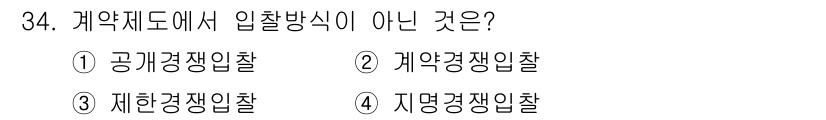 34. 계약제도에서 입찰방식이 아닌 것은?

① 공개경쟁입찰 ② 계약경쟁입찰

③ 제한경쟁입찰 ④ 지명경쟁입찰